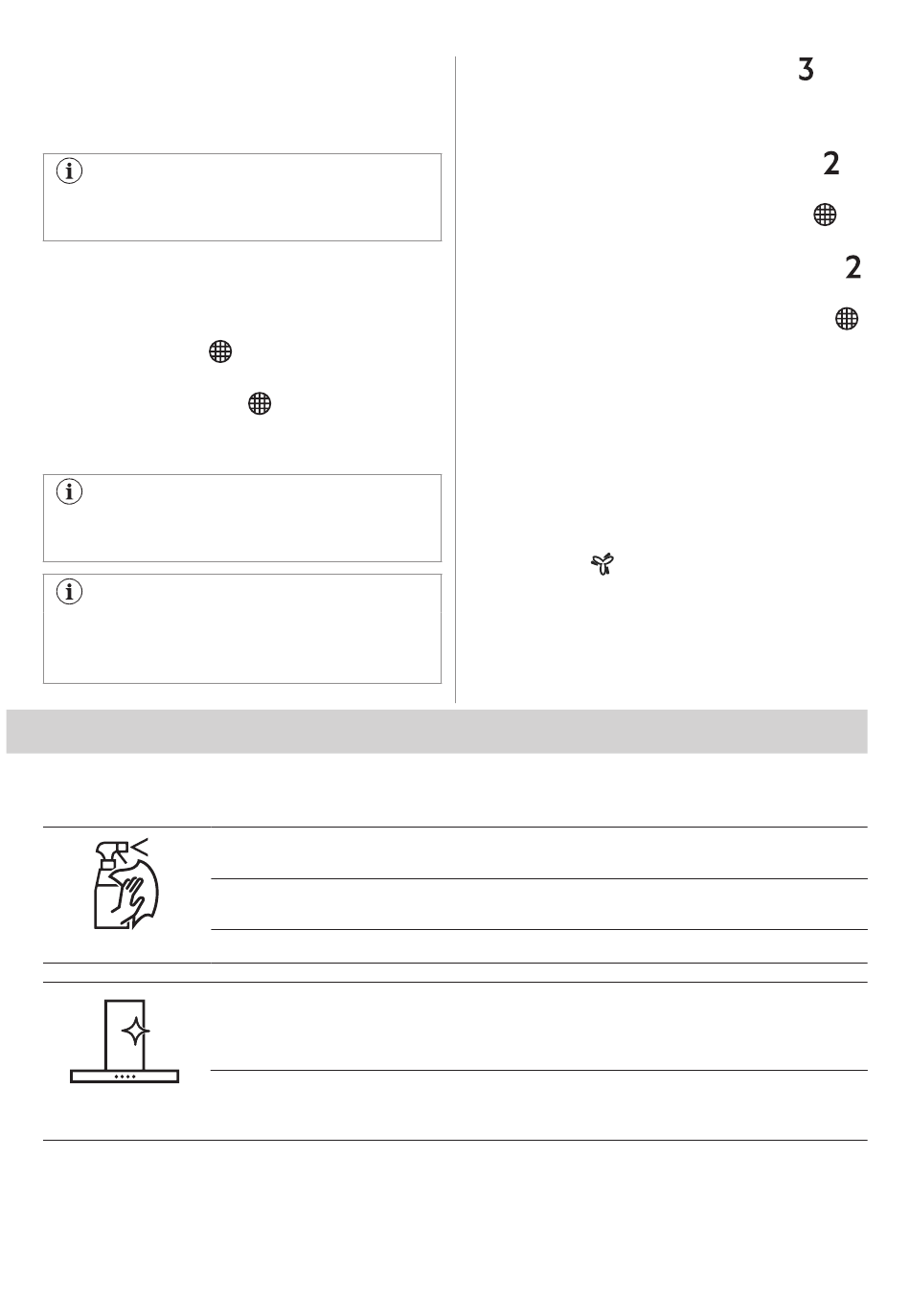 3

2

2